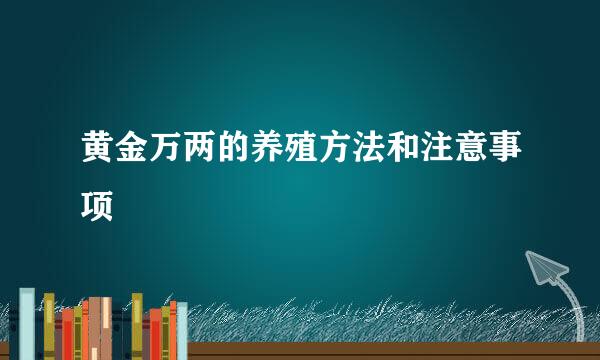 黄金万两的养殖方法和注意事项